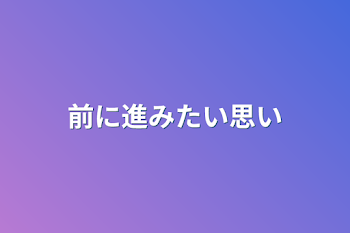 前に進みたい思い